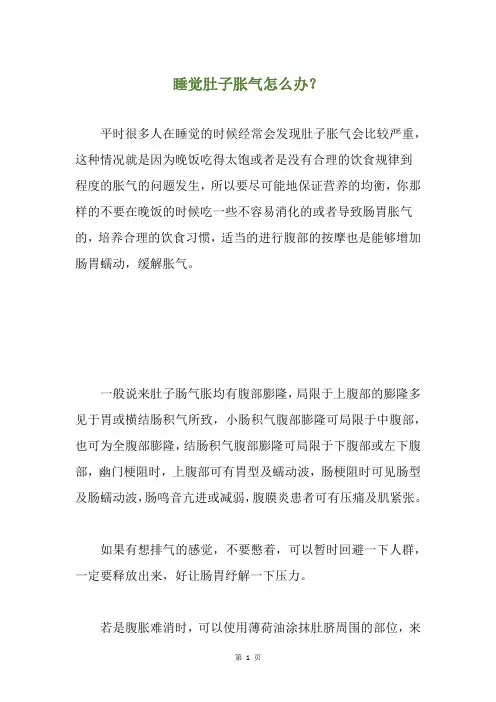 睡觉肚子胀气怎么办？

平时很多人在睡觉的时候经常会发现肚子胀气会比较严重，这种情况就是因为晚饭吃得太饱或者是没有合理的饮食规律到程度的胀气的问题发生，所以要尽可能地保证营养的均衡，你那样的不要在晚饭的时候吃一些不容易消化的或者导致肠胃胀气的，培养合理的饮食习惯，适当的进行腹部的按摩也是能够增加肠胃蠕动，缓解胀气。

一般说来肚子肠气胀均有腹部膨隆，局限于上腹部的膨隆多见于胃或横结肠积气所致，小肠积气腹部膨隆可局限于中腹部，也可为全腹部膨隆，结肠积气腹部膨隆可局限于下腹部或左下腹部，幽门梗阻时，上腹部可有胃型及蠕动波，肠梗阻时可见肠型及肠蠕动波，肠鸣音亢进或减弱，腹膜炎患者可有压痛及肌紧张。

如果有想排气的感觉，不要憋着，可以暂时回避一下人群，一定要释放出来，好让肠胃纾解一下压力。

若是腹胀难消时，可以使用薄荷油涂抹肚脐周围的部位，来

第 1 页